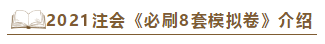 2021注会《必刷8套模拟卷》介绍